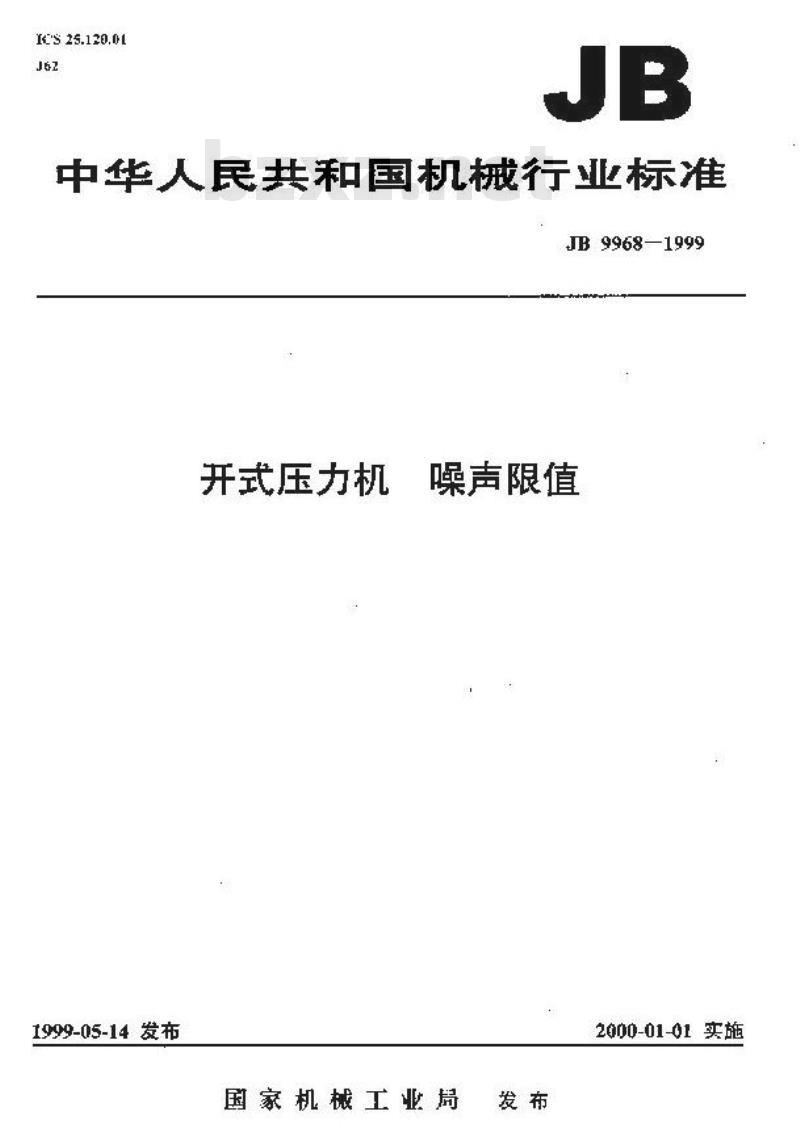 ICS 25.120.01
J62

JB

中华人民共和国机械行业标准

bzxz.net

JB 9968—1999

开式压力机　噪声限值

1999-05-14 发布

2000-01-01 实施

国家机械工业局　发布